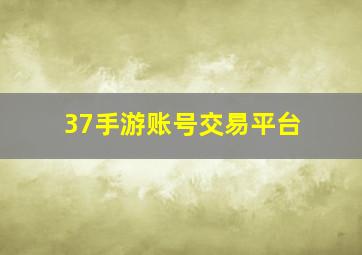 37手游账号交易平台